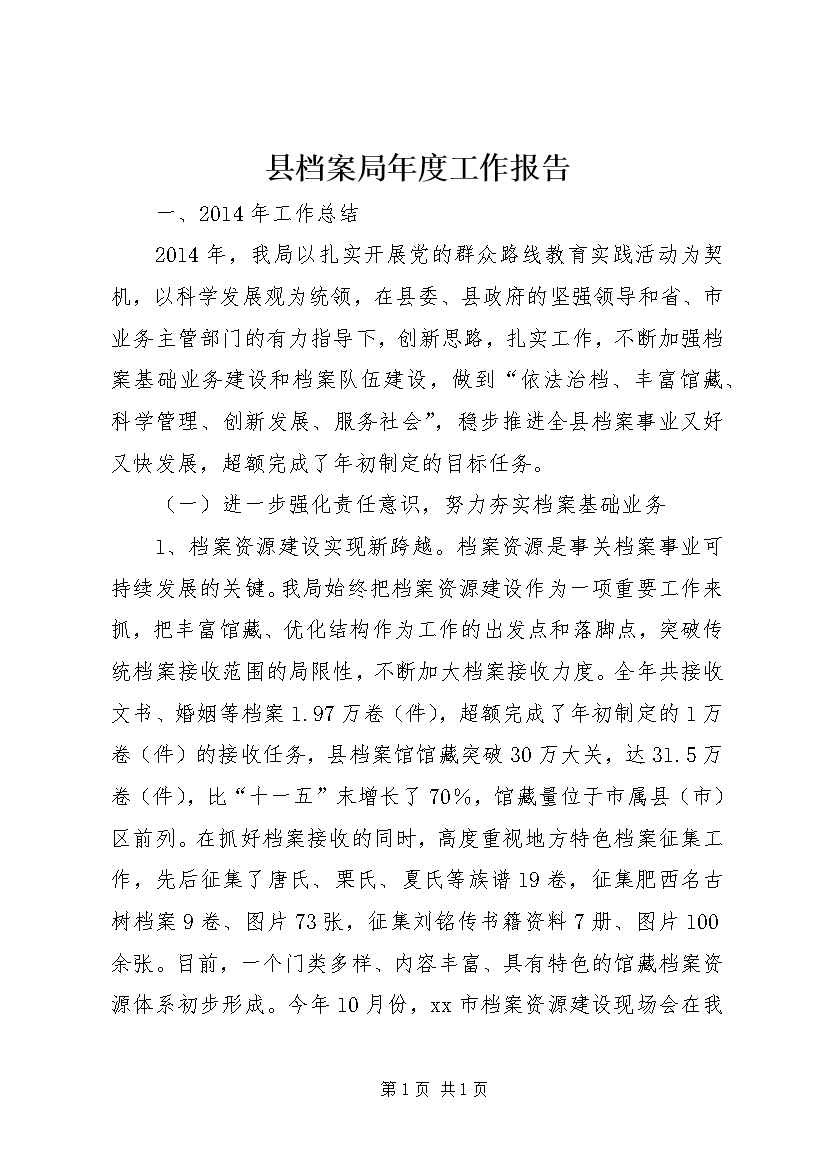 县档案局年度工作报告

一、2014 年工作总结

2014 年，我局以扎实开展党的群众路线教育实践活动为契机，以科学发展观为统领，在县委、县政府的坚强领导和省、市业务主管部门的有力指导下，创新思路，扎实工作，不断加强档案基础业务建设和档案队伍建设，做到“依法治档、丰富馆藏、科学管理、创新发展、服务社会”，稳步推进全县档案事业又好又快发展，超额完成了年初制定的目标任务。

（一）进一步强化责任意识，努力夯实档案基础业务

1、档案资源建设实现新跨越。档案资源是事关档案事业可持续发展的关键。我局始终把档案资源建设作为一项重要工作来抓，把丰富馆藏、优化结构作为工作的出发点和落脚点，突破传统档案接收范围的局限性，不断加大档案接收力度。全年共接收文书、婚姻等档案 1.97 万卷（件），超额完成了年初制定的 1 万卷（件）的接收任务，县档案馆馆藏突破 30 万大关，达 31.5 万卷（件），比“十一五”末增长了 70%，馆藏量位于市属县（市）区前列。在抓好档案接收的同时，高度重视地方特色档案征集工作，先后征集了唐氏、栗氏、夏氏等族谱 19 卷，征集肥西名古树档案 9 卷、图片 73 张，征集刘铭传书籍资料 7 册、图片 100 余张。目前，一个门类多样、内容丰富、具有特色的馆藏档案资源体系初步形成。今年 10 月份，xx 市档案资源建设现场会在我

第 1 页 共 1 页